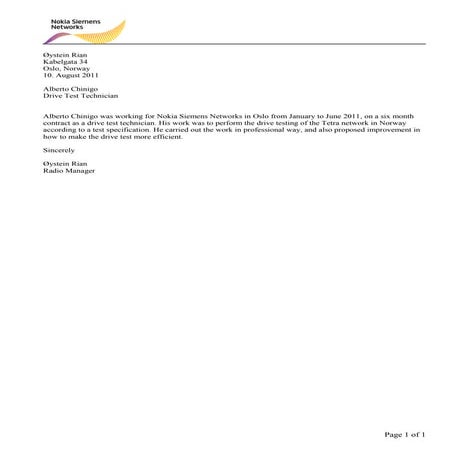 Nokia Siemens Networks

Øystein Rian
Kabelgata 34
Oslo, Norway
10. August 2011

Alberto Chinigo
Drive Test Technician

Alberto Chinigo was working for Nokia Siemens Networks in Oslo from January to June 2011, on a six month contract as a drive test technician. His work was to perform the drive testing of the Tetra network in Norway according to a test specification. He carried out the work in professional way, and also proposed improvement in how to make the drive test more efficient.

Sincerely

Øystein Rian
Radio Manager

Page 1 of 1